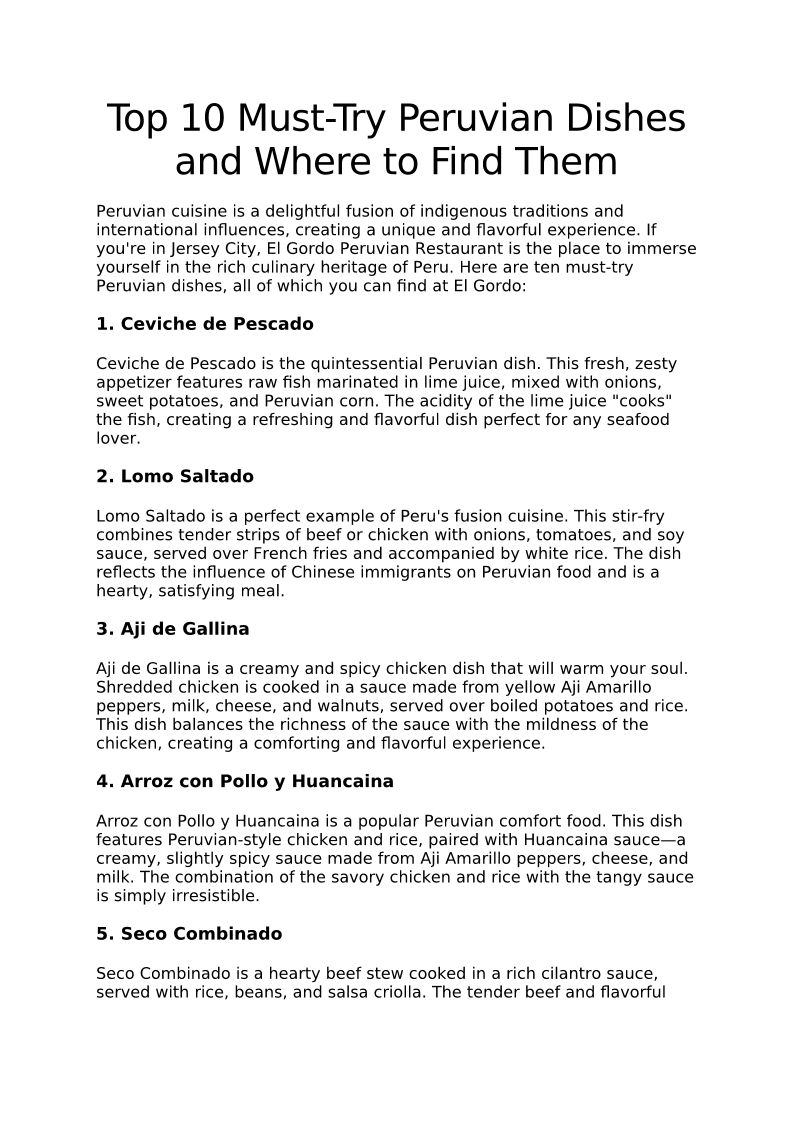 Top 10 Must-Try Peruvian Dishes and Where to Find Them

Peruvian cuisine is a delightful fusion of indigenous traditions and international influences, creating a unique and flavorful experience. If you're in Jersey City, El Gordo Peruvian Restaurant is the place to immerse yourself in the rich culinary heritage of Peru. Here are ten must-try Peruvian dishes, all of which you can find at El Gordo:

1. Ceviche de Pescado

Ceviche de Pescado is the quintessential Peruvian dish. This fresh, zesty appetizer features raw fish marinated in lime juice, mixed with onions, sweet potatoes, and Peruvian corn. The acidity of the lime juice "cooks" the fish, creating a refreshing and flavorful dish perfect for any seafood lover.

2. Lomo Saltado

Lomo Saltado is a perfect example of Peru's fusion cuisine. This stir-fry combines tender strips of beef or chicken with onions, tomatoes, and soy sauce, served over French fries and accompanied by white rice. The dish reflects the influence of Chinese immigrants on Peruvian food and is a hearty, satisfying meal.

3. Aji de Gallina

Aji de Gallina is a creamy and spicy chicken dish that will warm your soul. Shredded chicken is cooked in a sauce made from yellow Aji Amarillo peppers, milk, cheese, and walnuts, served over boiled potatoes and rice. This dish balances the richness of the sauce with the mildness of the chicken, creating a comforting and flavorful experience.

4. Arroz con Pollo y Huancaina

Arroz con Pollo y Huancaina is a popular Peruvian comfort food. This dish features Peruvian-style chicken and rice, paired with Huancaina sauce—a creamy, slightly spicy sauce made from Aji Amarillo peppers, cheese, and milk. The combination of the savory chicken and rice with the tangy sauce is simply irresistible.

5. Seco Combinado

Seco Combinado is a hearty beef stew cooked in a rich cilantro sauce, served with rice, beans, and salsa criolla. The tender beef and flavorful